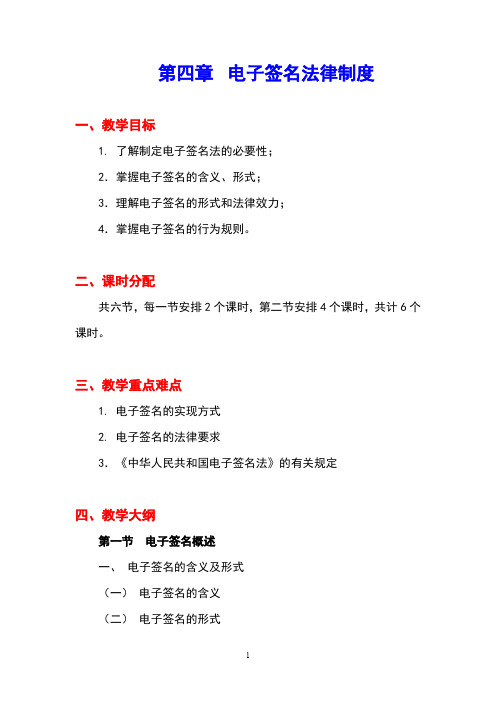 第四章　电子签名法律制度

一、教学目标

1. 了解制定电子签名法的必要性；

2. 掌握电子签名的含义、形式；

3. 理解电子签名的形式和法律效力；

4. 掌握电子签名的行为规则。

二、课时分配

共六节，每一节安排 2 个课时，第二节安排 4 个课时，共计 6 个课时。

三、教学重点难点

1. 电子签名的实现方式

2. 电子签名的法律要求

3. 《中华人民共和国电子签名法》的有关规定

四、教学大纲

第一节　电子签名概述

一、 电子签名的含义及形式

（一）　电子签名的含义

（二）　电子签名的形式

1